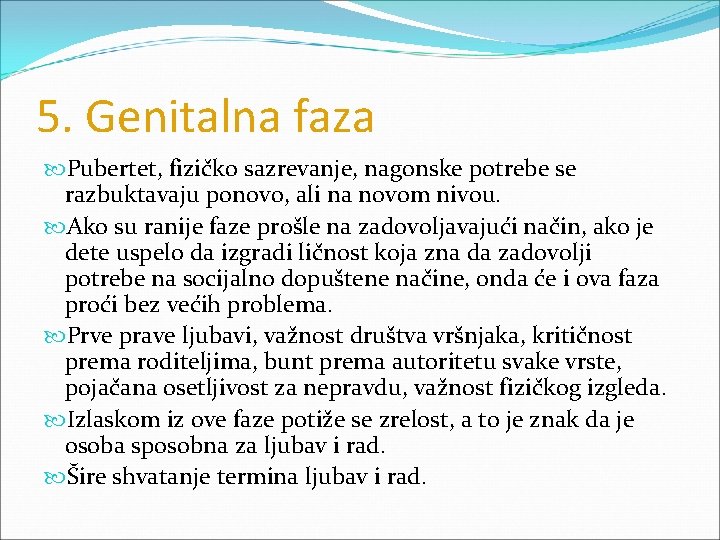 5. Genitalna faza

Pubertet, fizičko sazrevanje, nagonske potrebe se razbuktavaju ponovo, ali na novom nivou.

Ako su ranije faze prošle na zadovoljavajući način, ako je dete uspelo da izgradi ličnost koja zna da zadovolji potrebe na socijalno dopuštene načine, onda će i ova faza proći bez većih problema.

Prve prave ljubavi, važnost društva vršnjaka, kritičnost prema roditeljima, bunt prema autoritetu svake vrste, pojačana osetljivost za nepravdu, važnost fizičkog izgleda.

Izlaskom iz ove faze potiže se zrelost, a to je znak da je osoba sposobna za ljubav i rad.

Šire shvatanje termina ljubav i rad.